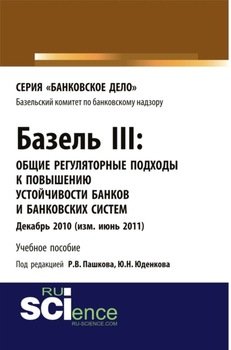 СЕРИЯ «БАНКОВСКОЕ ДЕЛО»
Базельский комитет по банковскому надзору

Базель III:
ОБЩИЕ РЕГУЛЯТОРНЫЕ ПОДХОДЫ К ПОВЫШЕНИЮ УСТОЙЧИВОСТИ БАНКОВ И БАНКОВСКИХ СИСТЕМ
Декабрь 2010 (изм. июнь 2011)

Учебное пособие

Под редакцией Р.В. Пашкова, Ю.Н. Юденкова

RU SCIence
RU-SCIENCE.COM